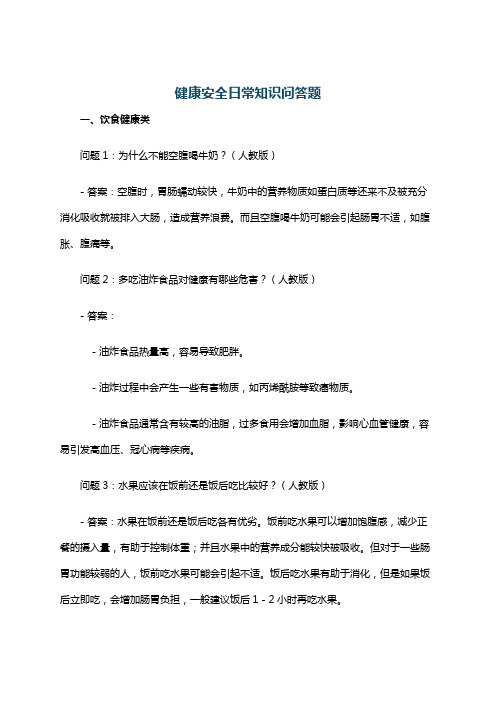 健康安全日常知识问答题

一、饮食健康类

问题 1：为什么不能空腹喝牛奶？（人教版）

- 答案：空腹时，胃肠蠕动较快，牛奶中的营养物质如蛋白质等还来不及被充分消化吸收就被排入大肠，造成营养浪费。而且空腹喝牛奶可能会引起肠胃不适，如腹胀、腹痛等。

问题 2：多吃油炸食品对健康有哪些危害？（人教版）

- 答案：

- 油炸食品热量高，容易导致肥胖。

- 油炸过程中会产生一些有害物质，如丙烯酰胺等致癌物质。

- 油炸食品通常含有较高的油脂，过多食用会增加血脂，影响心血管健康，容易引发高血压、冠心病等疾病。

问题 3：水果应该在饭前还是饭后吃比较好？（人教版）

- 答案：水果在饭前还是饭后吃各有优劣。饭前吃水果可以增加饱腹感，减少正餐的摄入量，有助于控制体重；并且水果中的营养成分能较快被吸收。但对于一些肠胃功能较弱的人，饭前吃水果可能会引起不适。饭后吃水果有助于消化，但是如果饭后立即吃，会增加肠胃负担，一般建议饭后 1 - 2 小时再吃水果。